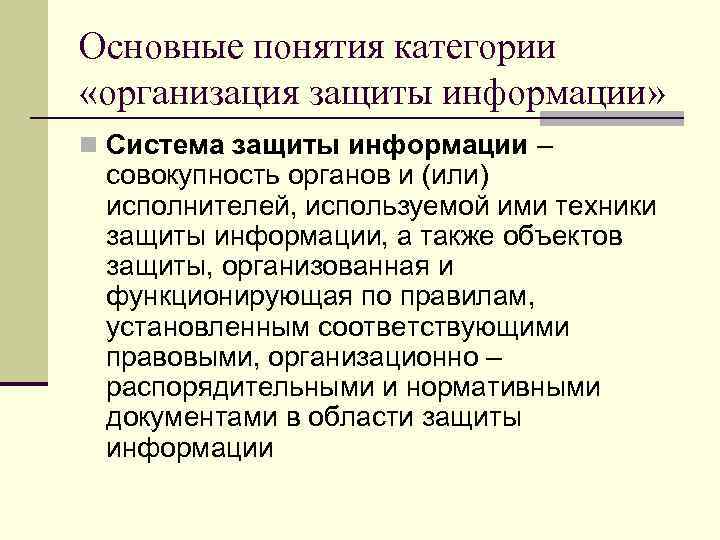 Основные понятия категории «организация защиты информации»

Система защиты информации – совокупность органов и (или) исполнителей, используемой ими техники защиты информации, а также объектов защиты, организованная и функционирующая по правилам, установленным соответствующими правовыми, организационно – распорядительными и нормативными документами в области защиты информации